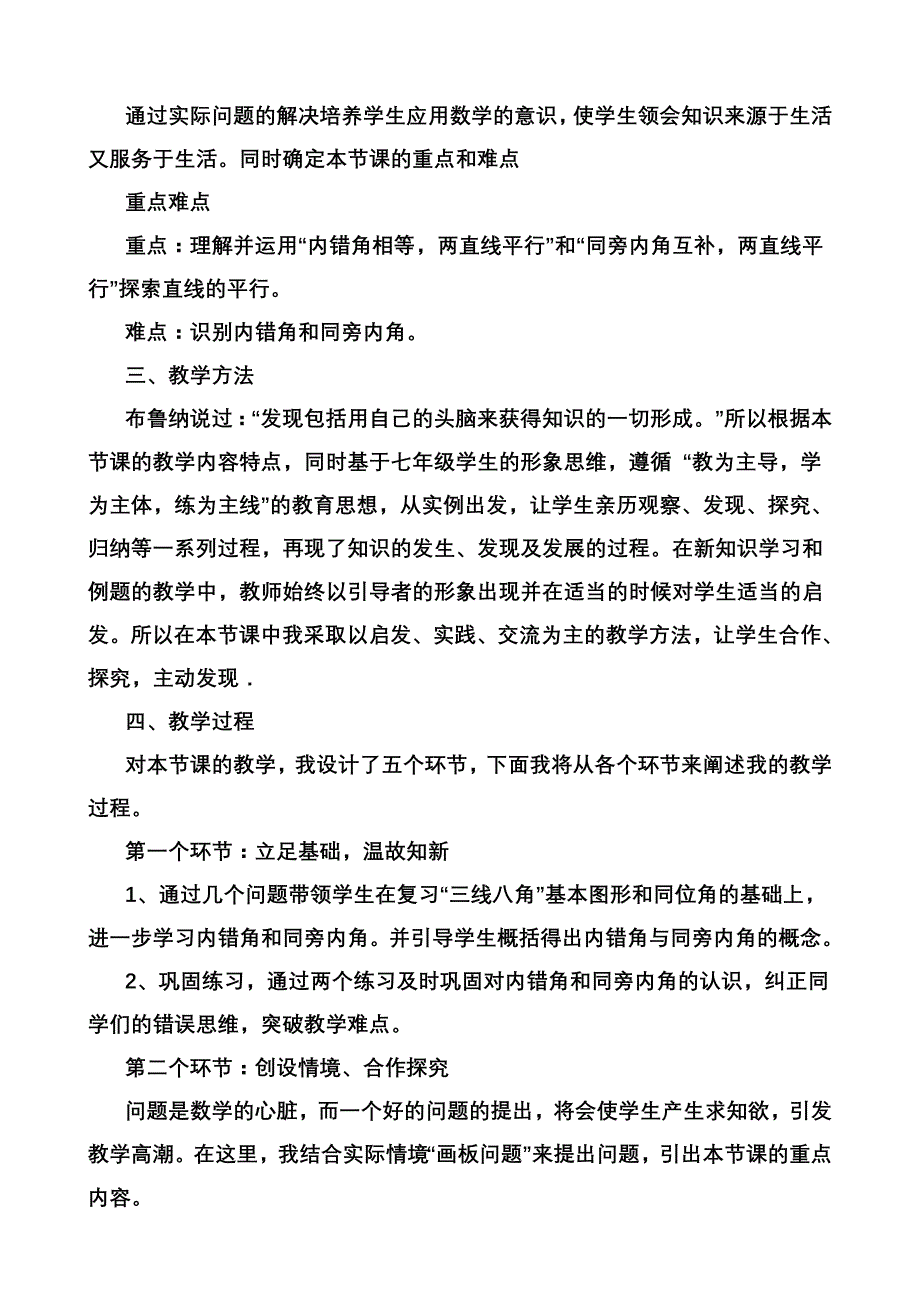 通过实际问题的解决培养学生应用数学的意识，使学生领会知识来源于生活又服务于生活。同时确定本节课的重点和难点

重点难点

重点：理解并运用“内错角相等，两直线平行”和“同旁内角互补，两直线平行”探索直线的平行。

难点：识别内错角和同旁内角。

三、教学方法

布鲁纳说过：“发现包括用自己的头脑来获得知识的一切形成。”所以根据本节课的教学内容特点，同时基于七年级学生的形象思维，遵循 “教为主导，学为主体，练为主线”的教育思想，从实例出发，让学生亲历观察、发现、探究、归纳等一系列过程，再现了知识的发生、发现及发展的过程。在新知识学习和例题的教学中，教师始终以引导者的形象出现并在适当的时候对学生适当的启发。所以在本节课中我采取以启发、实践、交流为主的教学方法，让学生合作、探究，主动发现．

四、教学过程

对本节课的教学，我设计了五个环节，下面我将从各个环节来阐述我的教学过程。

第一个环节：立足基础，温故知新

1、通过几个问题带领学生在复习“三线八角”基本图形和同位角的基础上，进一步学习内错角和同旁内角。并引导学生概括得出内错角与同旁内角的概念。

2、巩固练习，通过两个练习及时巩固对内错角和同旁内角的认识，纠正同学们的错误思维，突破教学难点。

第二个环节：创设情境、合作探究

问题是数学的心脏，而一个好的问题的提出，将会使学生产生求知欲，引发教学高潮。在这里，我结合实际情境“画板问题”来提出问题，引出本节课的重点内容。